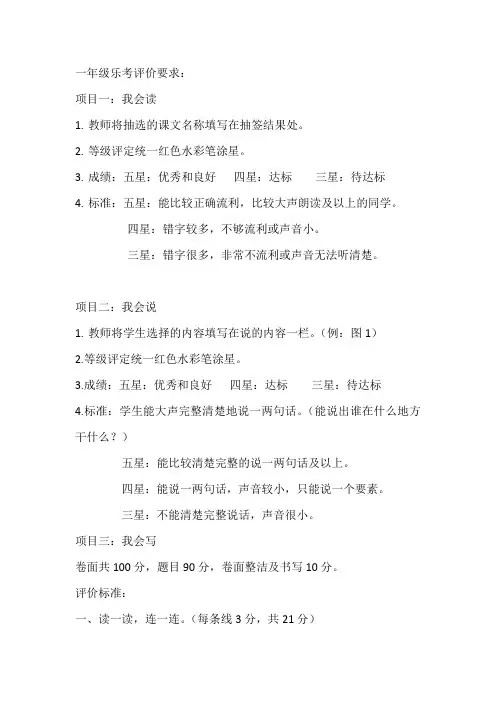 一年级乐考评价要求：

项目一：我会读

1. 教师将抽选的课文名称填写在抽签结果处。

2. 等级评定统一红色水彩笔涂星。

3. 成绩：五星：优秀和良好　　四星：达标　　三星：待达标

4. 标准：五星：能比较正确流利，比较大声朗读及以上的同学。

四星：错字较多，不够流利或声音小。

三星：错字很多，非常不流利或声音无法听清楚。

项目二：我会说

1. 教师将学生选择的内容填写在说的内容一栏。（例：图 1）

2.等级评定统一红色水彩笔涂星。

3.成绩：五星：优秀和良好　　四星：达标　　三星：待达标

4.标准：学生能大声完整清楚地说一两句话。（能说出谁在什么地方干什么？）

五星：能比较清楚完整的说一两句话及以上。

四星：能说一两句话，声音较小，只能说一个要素。

三星：不能清楚完整说话，声音很小。

项目三：我会写

卷面共 100 分，题目 90 分，卷面整洁及书写 10 分。

评价标准：

一、读一读，连一连。（每条线 3 分，共 21 分）